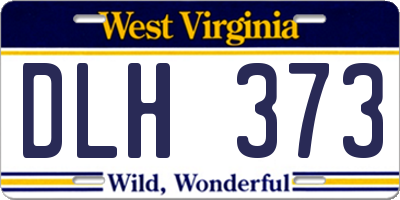 West Virginia

DLH 373

Wild, Wonderful